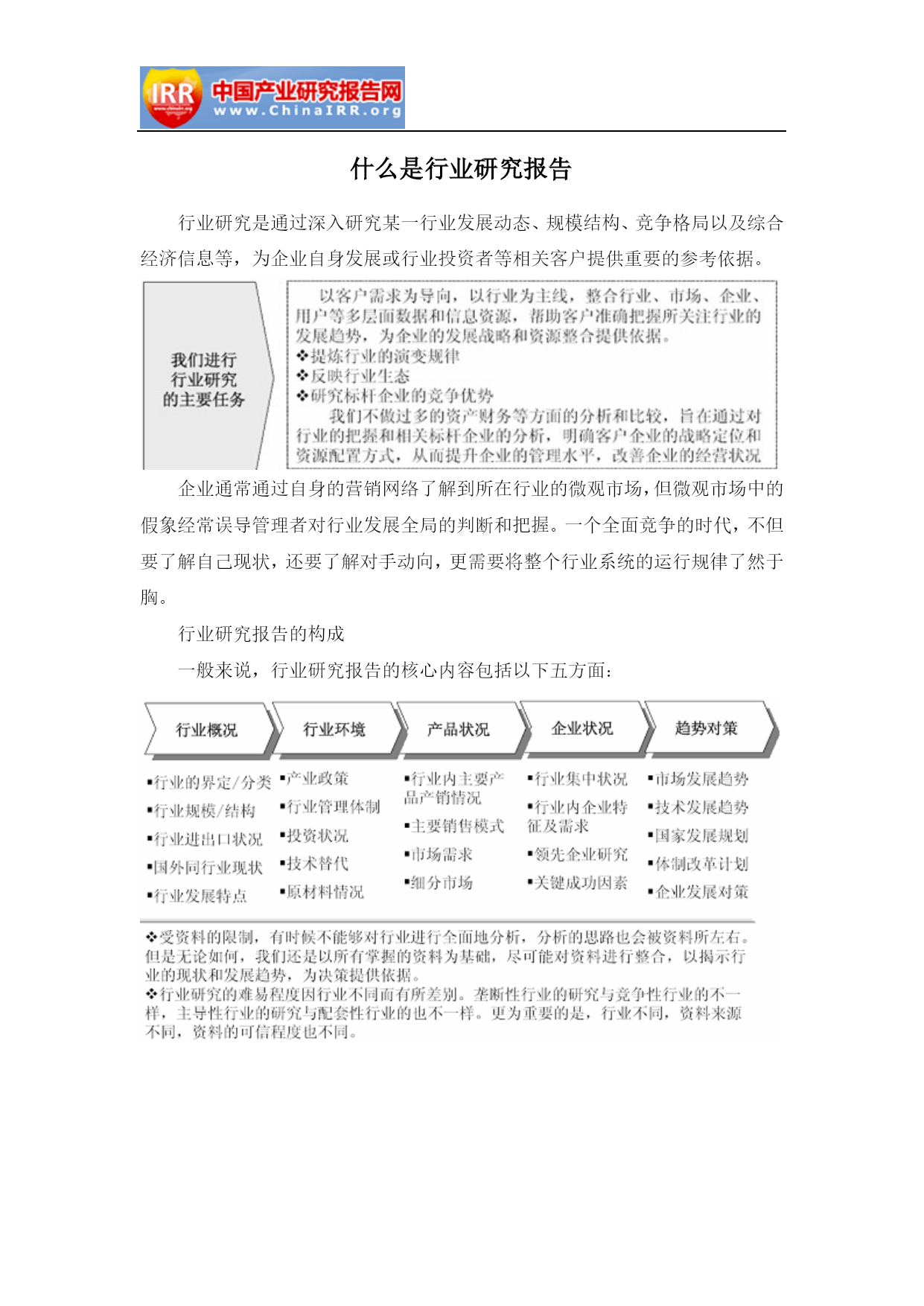 IRR 中国产业研究报告网 www.ChinaIRR.org

什么是行业研究报告

行业研究是通过深入研究某一行业发展动态、规模结构、竞争格局以及综合经济信息等，为企业自身发展或行业投资者等相关客户提供重要的参考依据。

我们进行行业研究的主要任务

以客户需求为导向，以行业为主线，整合行业、市场、企业、用户等多层面数据和信息资源，帮助客户准确把握所关注行业的发展趋势，为企业的发展战略和资源整合提供依据。
❖提炼行业的演变规律
❖反映行业生态
❖研究标杆企业的竞争优势
我们不做过多的资产财务等方面的分析和比较，旨在通过对行业的把握和相关标杆企业的分析，明确客户企业的战略定位和资源配置方式，从而提升企业的管理水平，改善企业的经营状况

企业通常通过自身的营销网络了解到所在行业的微观市场，但微观市场中的假象经常误导管理者对行业发展全局的判断和把握。一个全面竞争的时代，不但要了解自己现状，还要了解对手动向，更需要将整个行业系统的运行规律了然于胸。

行业研究报告的构成

一般来说，行业研究报告的核心内容包括以下五方面：

行业概况
▪行业的界定/分类
▪行业规模/结构
▪行业进出口状况
▪国外同行业现状
▪行业发展特点

行业环境
▪产业政策
▪行业管理体制
▪投资状况
▪技术替代
▪原材料情况

产品状况
▪行业内主要产品产销情况
▪主要销售模式
▪市场需求
▪细分市场

企业状况
▪行业集中状况
▪行业内企业特征及需求
▪领先企业研究
▪关键成功因素

趋势对策
▪市场发展趋势
▪技术发展趋势
▪国家发展规划
▪体制改革计划
▪企业发展对策

❖受资料的限制，有时候不能够对行业进行全面地分析，分析的思路也会被资料所左右。但是无论如何，我们还是以所有掌握的资料为基础，尽可能对资料进行整合，以揭示行业的现状和发展趋势，为决策提供依据。
❖行业研究的难易程度因行业不同而有所差别。垄断性行业的研究与竞争性行业的不一样，主导性行业的研究与配套性行业的也不一样。更为重要的是，行业不同，资料来源不同，资料的可信程度也不同。